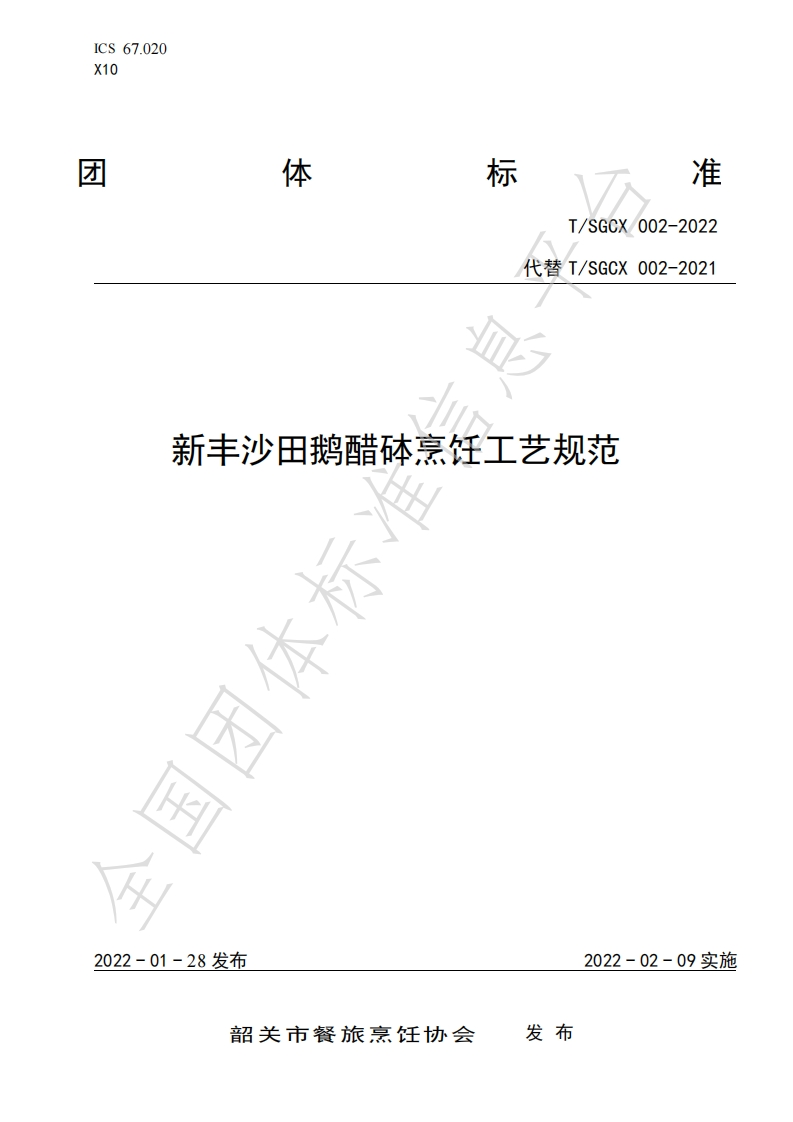 ICS 67.020
X10

团 体 标 准

T/SGCX 002-2022

代替 T/SGCX 002-2021

新丰沙田鹅醋砵烹饪工艺规范

全国团体标准信息平台

2022 - 01 - 28 发布

2022 - 02 - 09 实施

韶关市餐旅烹饪协会 发 布